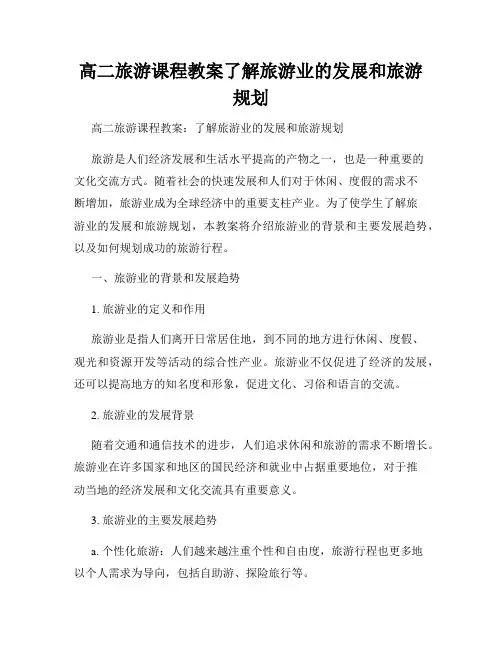 高二旅游课程教案了解旅游业的发展和旅游规划

高二旅游课程教案：了解旅游业的发展和旅游规划

旅游是人们经济发展和生活水平提高的产物之一，也是一种重要的文化交流方式。随着社会的快速发展和人们对于休闲、度假的需求不断增加，旅游业成为全球经济中的重要支柱产业。为了使学生了解旅游业的发展和旅游规划，本教案将介绍旅游业的背景和主要发展趋势，以及如何规划成功的旅游行程。

一、旅游业的背景和发展趋势

1. 旅游业的定义和作用

旅游业是指人们离开日常居住地，到不同的地方进行休闲、度假、观光和资源开发等活动的综合性产业。旅游业不仅促进了经济的发展，还可以提高地方的知名度和形象，促进文化、习俗和语言的交流。

2. 旅游业的发展背景

随着交通和通信技术的进步，人们追求休闲和旅游的需求不断增长。旅游业在许多国家和地区的国民经济和就业中占据重要地位，对于推动当地的经济发展和文化交流具有重要意义。

3. 旅游业的主要发展趋势

a. 个性化旅游：人们越来越注重个性和自由度，旅游行程也更多地以个人需求为导向，包括自助游、探险旅行等。